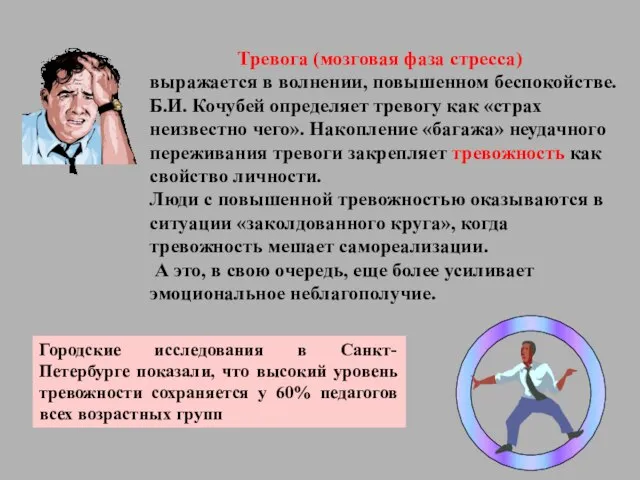 Тревога (мозговая фаза стресса) выражается в волнении, повышенном беспокойстве. Б.И. Кочубей определяет тревогу как «страх неизвестно чего». Накопление «багажа» неудачного переживания тревоги закрепляет тревожность как свойство личности.
Люди с повышенной тревожностью оказываются в ситуации «заколдованного круга», когда тревожность мешает самореализации.
А это, в свою очередь, еще более усиливает эмоциональное неблагополучие.

Городские исследования в Санкт-Петербурге показали, что высокий уровень тревожности сохраняется у 60% педагогов всех возрастных групп